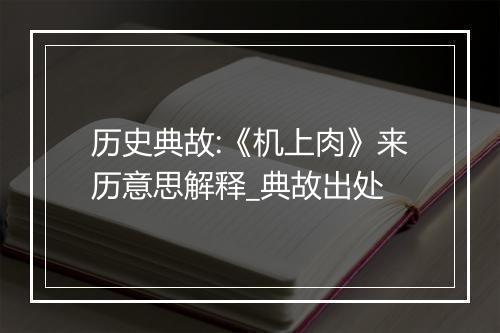 历史典故:《机上肉》来历意思解释_典故出处